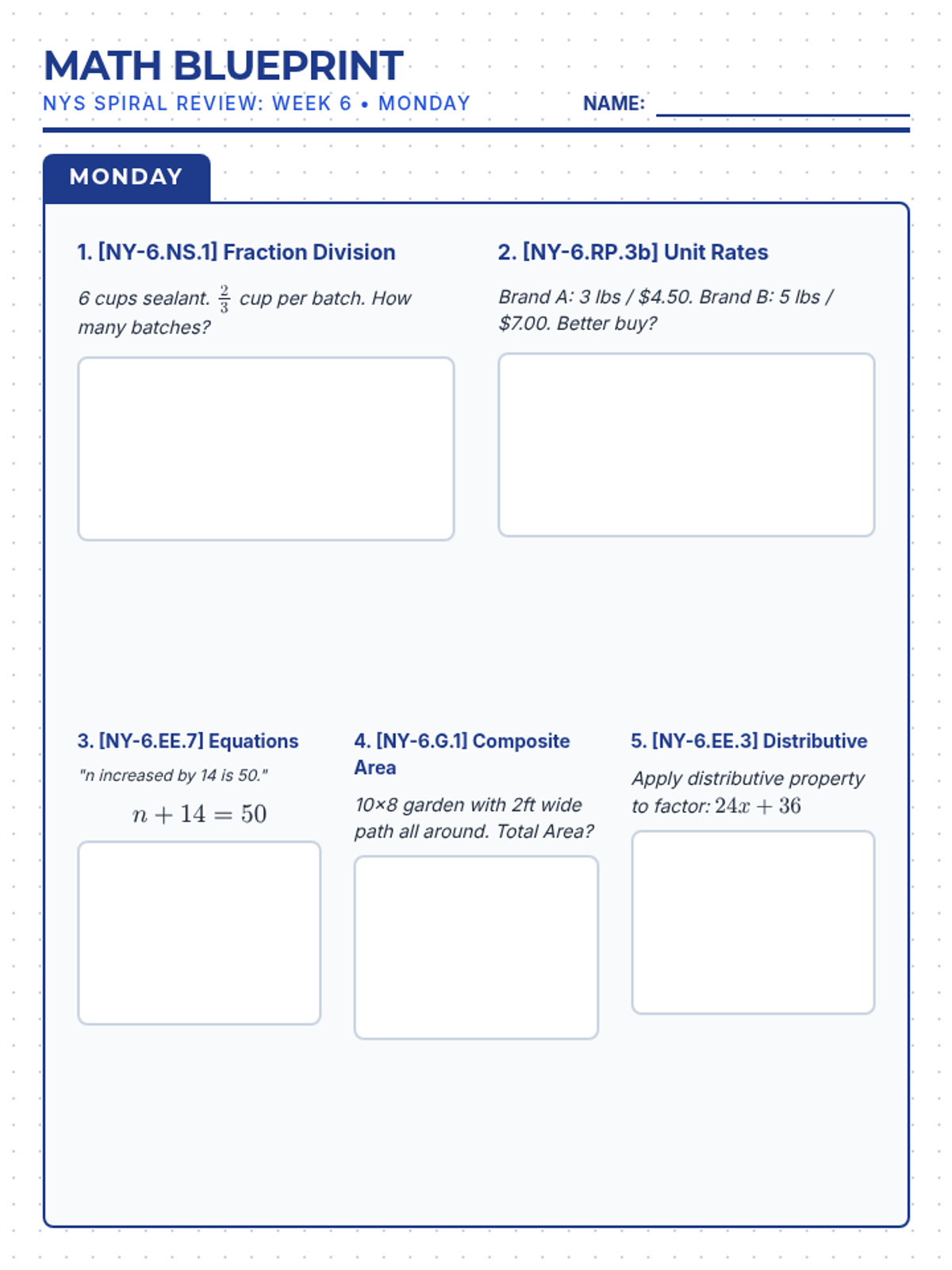 MATH BLUEPRINT

NYS SPIRAL REVIEW: WEEK 6 • MONDAY

NAME:

MONDAY

1. [NY-6.NS.1] Fraction Division

6 cups sealant. $\frac{2}{3}$ cup per batch. How many batches?

2. [NY-6.RP.3b] Unit Rates

Brand A: 3 lbs / \$4.50. Brand B: 5 lbs / \$7.00. Better buy?

3. [NY-6.EE.7] Equations

"n increased by 14 is 50."

$n + 14 = 50$

4. [NY-6.G.1] Composite Area

10×8 garden with 2ft wide path all around. Total Area?

5. [NY-6.EE.3] Distributive

Apply distributive property to factor: $24x + 36$